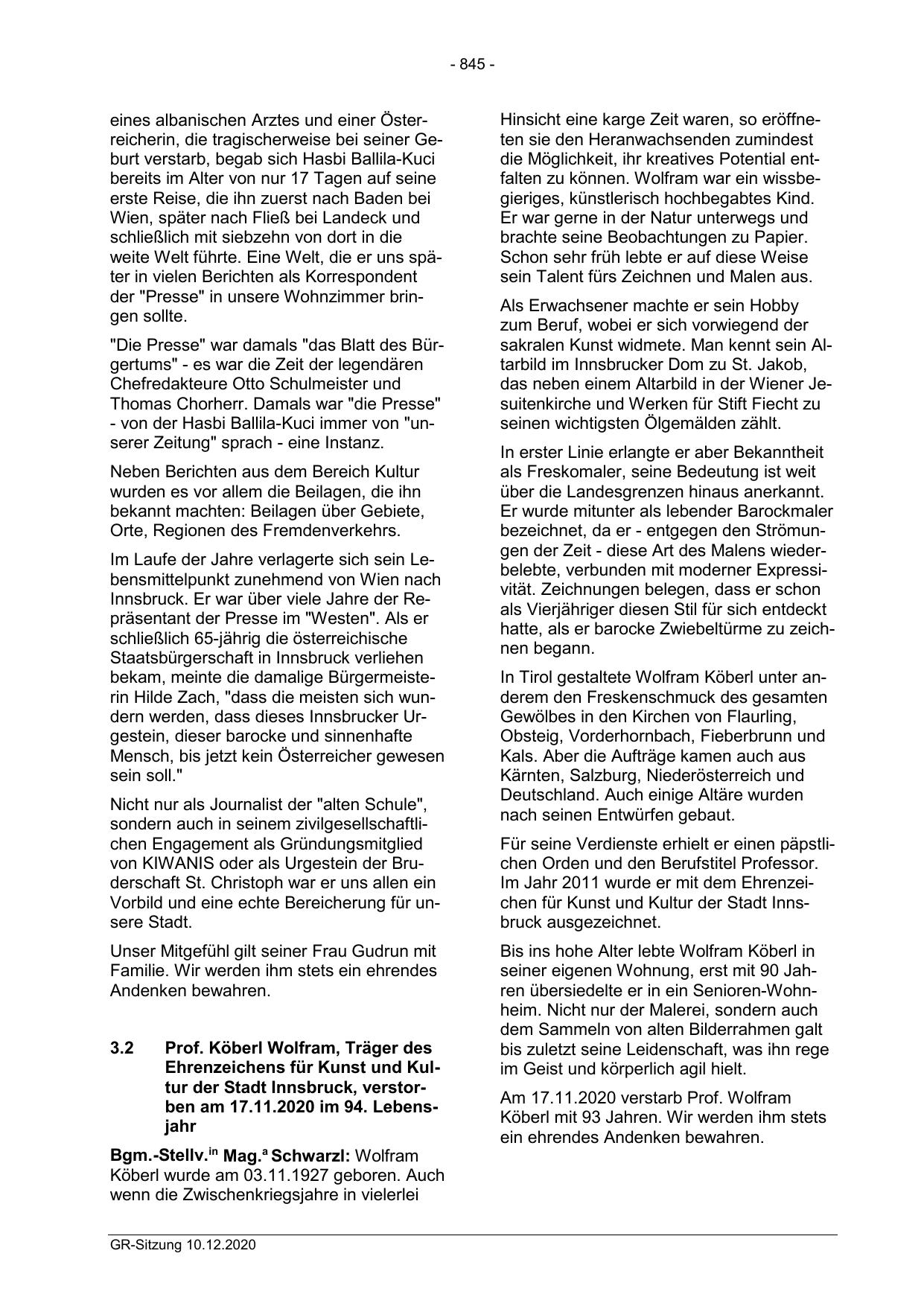 - 845 -

eines albanischen Arztes und einer Österreicherin, die tragischerweise bei seiner Geburt verstarb, begab sich Hasbi Ballila-Kuci bereits im Alter von nur 17 Tagen auf seine erste Reise, die ihn zuerst nach Baden bei Wien, später nach Fließ bei Landeck und schließlich mit siebzehn von dort in die weite Welt führte. Eine Welt, die er uns später in vielen Berichten als Korrespondent der "Presse" in unsere Wohnzimmer bringen sollte.

"Die Presse" war damals "das Blatt des Bürgertums" - es war die Zeit der legendären Chefredakteure Otto Schulmeister und Thomas Chorherr. Damals war "die Presse" - von der Hasbi Ballila-Kuci immer von "unserer Zeitung" sprach - eine Instanz.

Neben Berichten aus dem Bereich Kultur wurden es vor allem die Beilagen, die ihn bekannt machten: Beilagen über Gebiete, Orte, Regionen des Fremdenverkehrs.

Im Laufe der Jahre verlagerte sich sein Lebensmittelpunkt zunehmend von Wien nach Innsbruck. Er war über viele Jahre der Repräsentant der Presse im "Westen". Als er schließlich 65-jährig die österreichische Staatsbürgerschaft in Innsbruck verliehen bekam, meinte die damalige Bürgermeisterin Hilde Zach, "dass die meisten sich wundern werden, dass dieses Innsbrucker Urgestein, dieser barocke und sinnenhafte Mensch, bis jetzt kein Österreicher gewesen sein soll."

Nicht nur als Journalist der "alten Schule", sondern auch in seinem zivilgesellschaftlichen Engagement als Gründungsmitglied von KIWANIS oder als Urgestein der Bruderschaft St. Christoph war er uns allen ein Vorbild und eine echte Bereicherung für unsere Stadt.

Unser Mitgefühl gilt seiner Frau Gudrun mit Familie. Wir werden ihm stets ein ehrendes Andenken bewahren.

3.2 Prof. Köberl Wolfram, Träger des Ehrenzeichens für Kunst und Kultur der Stadt Innsbruck, verstorben am 17.11.2020 im 94. Lebensjahr

Bgm.-Stellv.$^{in}$ Mag.$^{a}$ Schwarzl: Wolfram Köberl wurde am 03.11.1927 geboren. Auch wenn die Zwischenkriegsjahre in vielerlei

Hinsicht eine karge Zeit waren, so eröffneten sie den Heranwachsenden zumindest die Möglichkeit, ihr kreatives Potential entfalten zu können. Wolfram war ein wissbegieriges, künstlerisch hochbegabtes Kind. Er war gerne in der Natur unterwegs und brachte seine Beobachtungen zu Papier. Schon sehr früh lebte er auf diese Weise sein Talent fürs Zeichnen und Malen aus.

Als Erwachsener machte er sein Hobby zum Beruf, wobei er sich vorwiegend der sakralen Kunst widmete. Man kennt sein Altarbild im Innsbrucker Dom zu St. Jakob, das neben einem Altarbild in der Wiener Jesuitenkirche und Werken für Stift Fiecht zu seinen wichtigsten Ölgemälden zählt.

In erster Linie erlangte er aber Bekanntheit als Freskomaler, seine Bedeutung ist weit über die Landesgrenzen hinaus anerkannt. Er wurde mitunter als lebender Barockmaler bezeichnet, da er - entgegen den Strömungen der Zeit - diese Art des Malens wiederbelebte, verbunden mit moderner Expressivität. Zeichnungen belegen, dass er schon als Vierjähriger diesen Stil für sich entdeckt hatte, als er barocke Zwiebeltürme zu zeichnen begann.

In Tirol gestaltete Wolfram Köberl unter anderem den Freskenschmuck des gesamten Gewölbes in den Kirchen von Flaurling, Obsteig, Vorderhornbach, Fieberbrunn und Kals. Aber die Aufträge kamen auch aus Kärnten, Salzburg, Niederösterreich und Deutschland. Auch einige Altäre wurden nach seinen Entwürfen gebaut.

Für seine Verdienste erhielt er einen päpstlichen Orden und den Berufstitel Professor. Im Jahr 2011 wurde er mit dem Ehrenzeichen für Kunst und Kultur der Stadt Innsbruck ausgezeichnet.

Bis ins hohe Alter lebte Wolfram Köberl in seiner eigenen Wohnung, erst mit 90 Jahren übersiedelte er in ein Senioren-Wohnheim. Nicht nur der Malerei, sondern auch dem Sammeln von alten Bilderrahmen galt bis zuletzt seine Leidenschaft, was ihn rege im Geist und körperlich agil hielt.

Am 17.11.2020 verstarb Prof. Wolfram Köberl mit 93 Jahren. Wir werden ihm stets ein ehrendes Andenken bewahren.

GR-Sitzung 10.12.2020